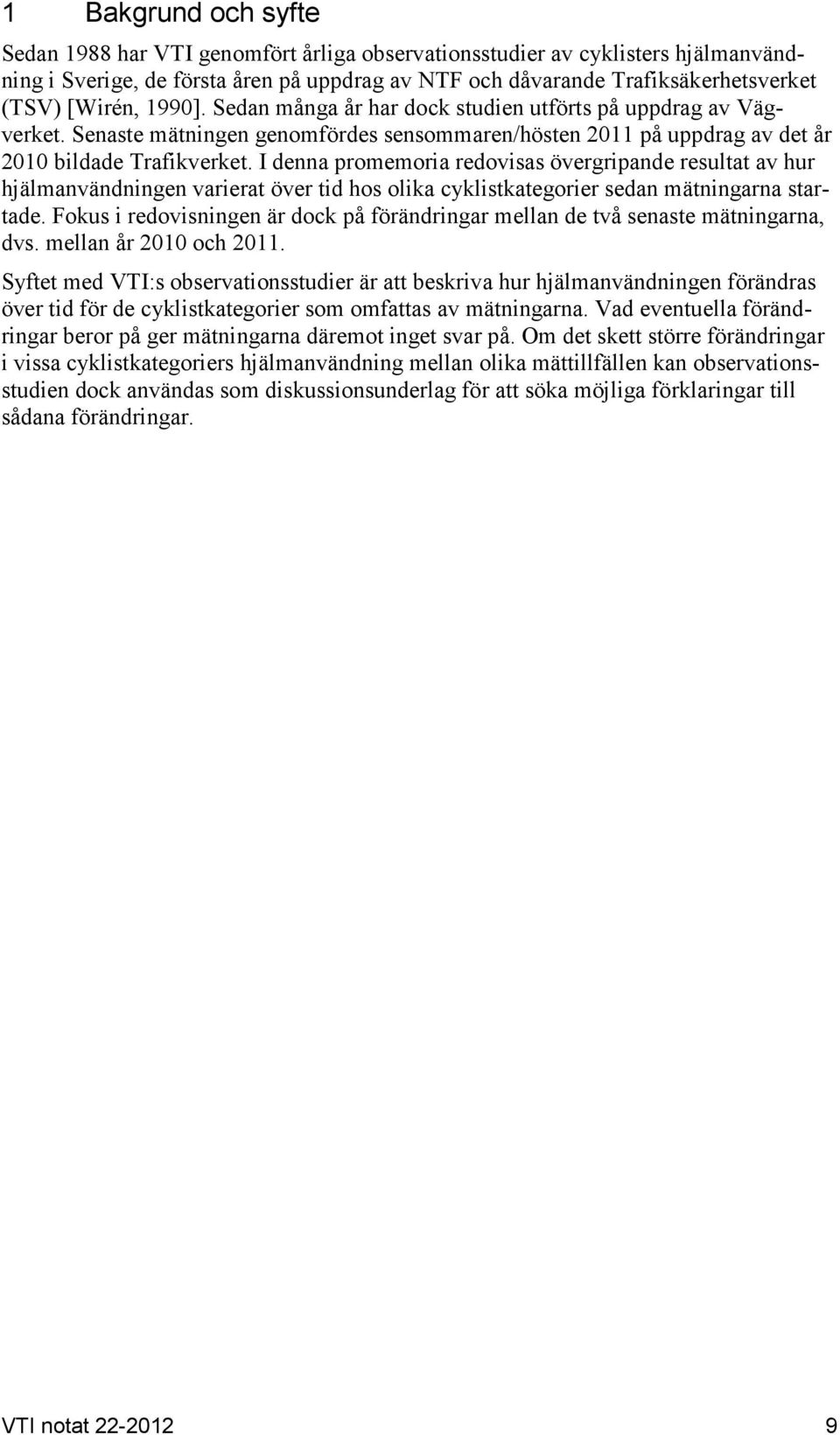 1 Bakgrund och syfte

Sedan 1988 har VTI genomfört årliga observationsstudier av cyklisters hjälmanvändning i Sverige, de första åren på uppdrag av NTF och dåvarande Trafiksäkerhetsverket (TSV) [Wirén, 1990]. Sedan många år har dock studien utförts på uppdrag av Vägverket. Senaste mätningen genomfördes sensommaren/hösten 2011 på uppdrag av det år 2010 bildade Trafikverket. I denna promemoria redovisas övergripande resultat av hur hjälmanvändningen varierat över tid hos olika cyklistkategorier sedan mätningarna startade. Fokus i redovisningen är dock på förändringar mellan de två senaste mätningarna, dvs. mellan år 2010 och 2011.

Syftet med VTI:s observationsstudier är att beskriva hur hjälmanvändningen förändras över tid för de cyklistkategorier som omfattas av mätningarna. Vad eventuella förändringar beror på ger mätningarna däremot inget svar på. Om det skett större förändringar i vissa cyklistkategoriers hjälmanvändning mellan olika mättillfällen kan observationsstudien dock användas som diskussionsunderlag för att söka möjliga förklaringar till sådana förändringar.

VTI notat 22-2012 9